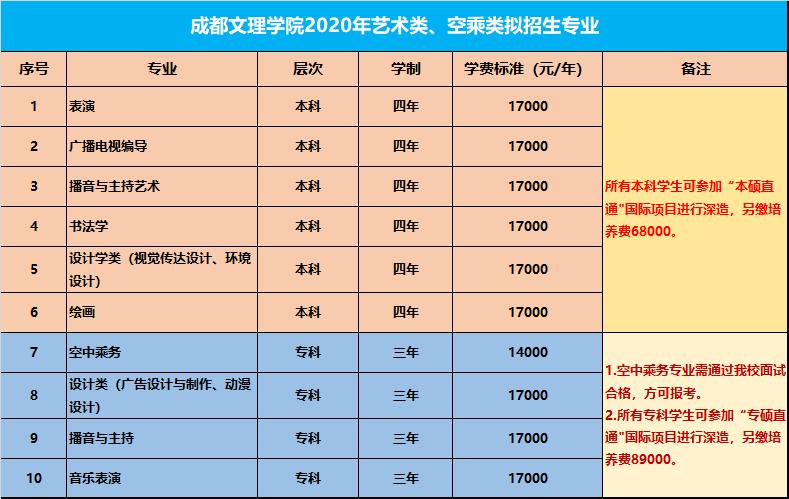 成都文理学院2020年艺术类、空乘类拟招生专业

| 序号 | 专业 | 层次 | 学制 | 学费标准（元/年） | 备注 |
|---|---|---|---|---|---|
| 1 | 表演 | 本科 | 四年 | 17000 | 所有本科学生可参加“本硕直通"国际项目进行深造，另缴培养费68000。 |
| 2 | 广播电视编导 | 本科 | 四年 | 17000 | |
| 3 | 播音与主持艺术 | 本科 | 四年 | 17000 | |
| 4 | 书法学 | 本科 | 四年 | 17000 | |
| 5 | 设计学类（视觉传达设计、环境设计） | 本科 | 四年 | 17000 | |
| 6 | 绘画 | 本科 | 四年 | 17000 | |
| 7 | 空中乘务 | 专科 | 三年 | 14000 | 1.空中乘务专业需通过我校面试合格，方可报考。 2.所有专科学生可参加“专硕直通"国际项目进行深造，另缴培养费89000。 |
| 8 | 设计类（广告设计与制作、动漫设计） | 专科 | 三年 | 17000 | |
| 9 | 播音与主持 | 专科 | 三年 | 17000 | |
| 10 | 音乐表演 | 专科 | 三年 | 17000 | |